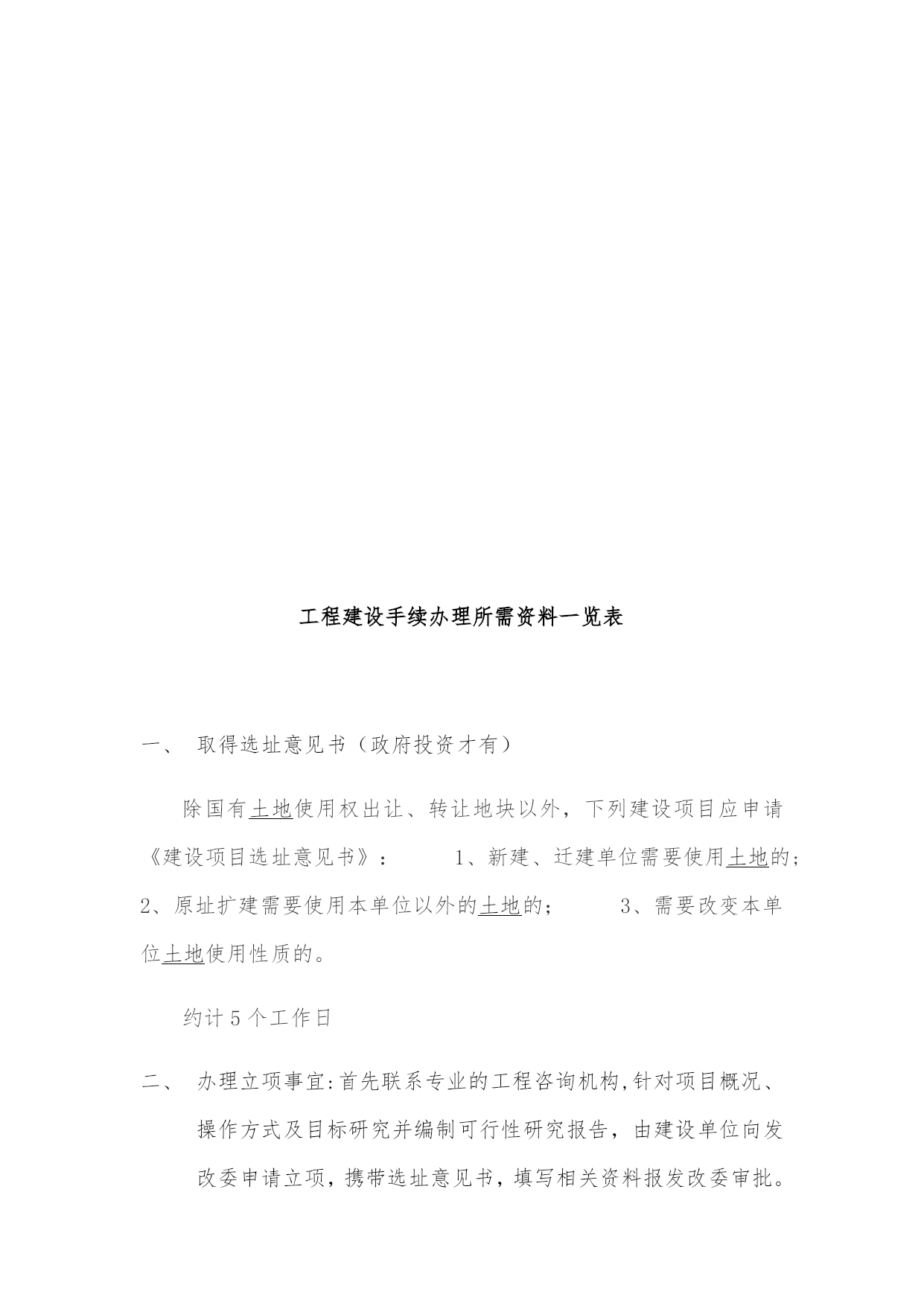 工程建设手续办理所需资料一览表

一、 取得选址意见书（政府投资才有）

除国有土地使用权出让、转让地块以外，下列建设项目应申请《建设项目选址意见书》： 1、新建、迁建单位需要使用土地的；2、原址扩建需要使用本单位以外的土地的； 3、需要改变本单位土地使用性质的。

约计5个工作日

二、 办理立项事宜:首先联系专业的工程咨询机构,针对项目概况、操作方式及目标研究并编制可行性研究报告，由建设单位向发改委申请立项，携带选址意见书，填写相关资料报发改委审批。